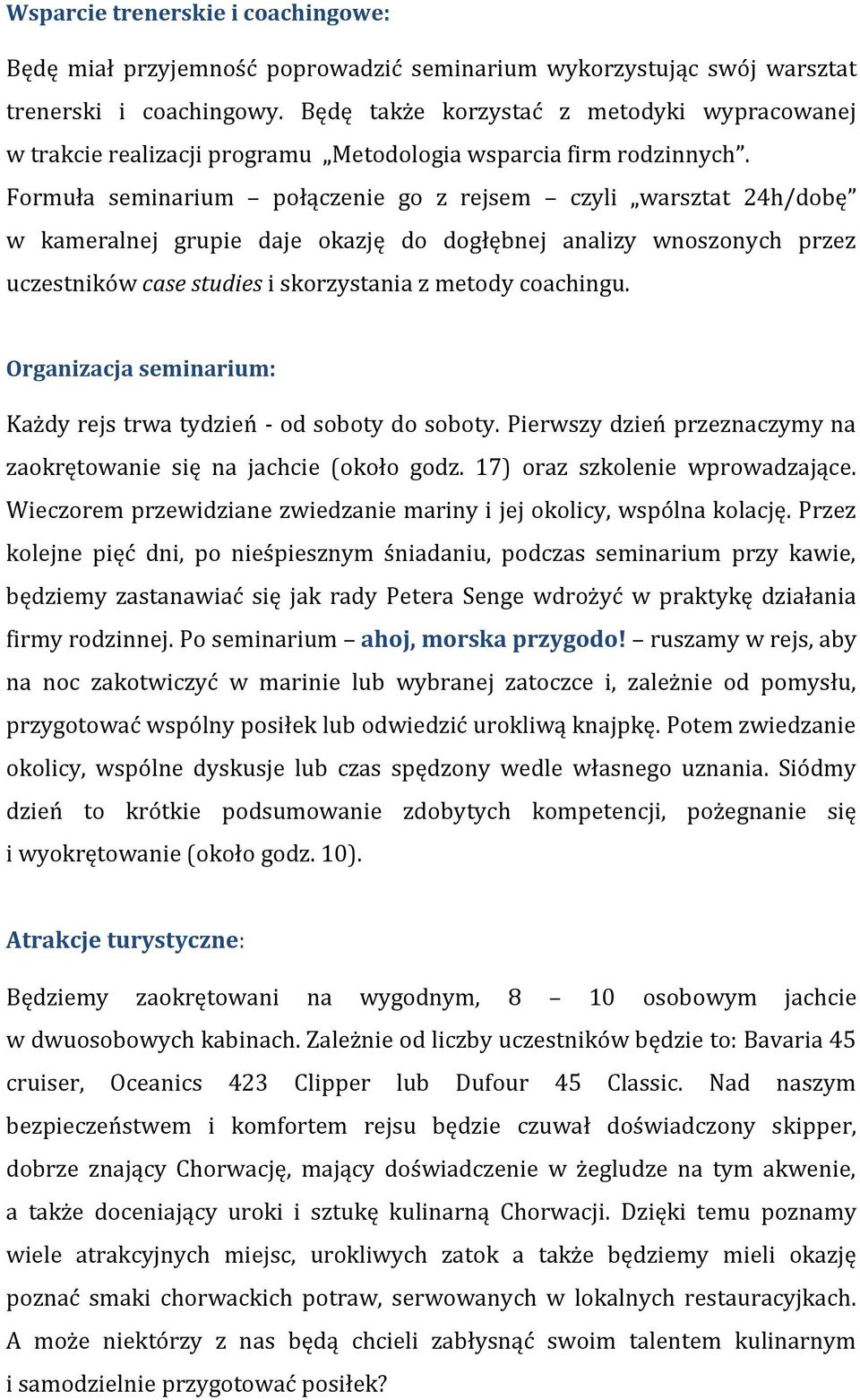 Wsparcie trenerskie i coachingowe:

Będę miał przyjemność poprowadzić seminarium wykorzystując swój warsztat trenerski i coachingowy. Będę także korzystać z metodyki wypracowanej w trakcie realizacji programu „Metodologia wsparcia firm rodzinnych”. Formuła seminarium – połączenie go z rejsem – czyli „warsztat 24h/dobę” w kameralnej grupie daje okazję do dogłębnej analizy wnoszonych przez uczestników case studies i skorzystania z metody coachingu.

Organizacja seminarium:

Każdy rejs trwa tydzień - od soboty do soboty. Pierwszy dzień przeznaczymy na zaokrętowanie się na jachcie (około godz. 17) oraz szkolenie wprowadzające. Wieczorem przewidziane zwiedzanie mariny i jej okolicy, wspólna kolację. Przez kolejne pięć dni, po nieśpiesznym śniadaniu, podczas seminarium przy kawie, będziemy zastanawiać się jak rady Petera Senge wdrożyć w praktykę działania firmy rodzinnej. Po seminarium – ahoj, morska przygodo! – ruszamy w rejs, aby na noc zakotwiczyć w marinie lub wybranej zatoczce i, zależnie od pomysłu, przygotować wspólny posiłek lub odwiedzić urokliwą knajpkę. Potem zwiedzanie okolicy, wspólne dyskusje lub czas spędzony wedle własnego uznania. Siódmy dzień to krótkie podsumowanie zdobytych kompetencji, pożegnanie się i wyokrętowanie (około godz. 10).

Atrakcje turystyczne:

Będziemy zaokrętowani na wygodnym, 8 – 10 osobowym jachcie w dwuosobowych kabinach. Zależnie od liczby uczestników będzie to: Bavaria 45 cruiser, Oceanics 423 Clipper lub Dufour 45 Classic. Nad naszym bezpieczeństwem i komfortem rejsu będzie czuwał doświadczony skipper, dobrze znający Chorwację, mający doświadczenie w żegludze na tym akwenie, a także doceniający uroki i sztukę kulinarną Chorwacji. Dzięki temu poznamy wiele atrakcyjnych miejsc, urokliwych zatok a także będziemy mieli okazję poznać smaki chorwackich potraw, serwowanych w lokalnych restauracyjkach. A może niektórzy z nas będą chcieli zabłysnąć swoim talentem kulinarnym i samodzielnie przygotować posiłek?